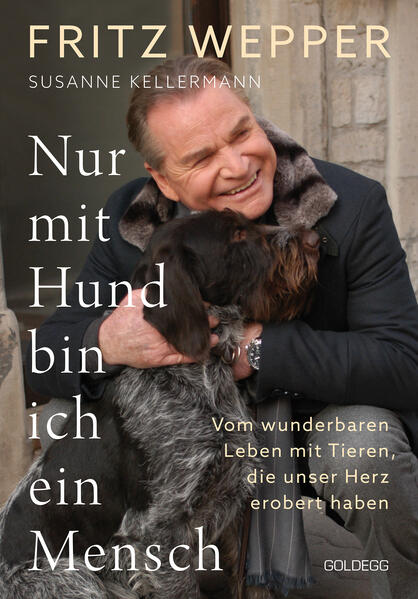 FRITZ WEPPER
SUSANNE KELLERMANN

Nur mit Hund bin ich ein Mensch

Vom wunderbaren Leben mit Tieren, die unser Herz erobert haben

GOLDEGG